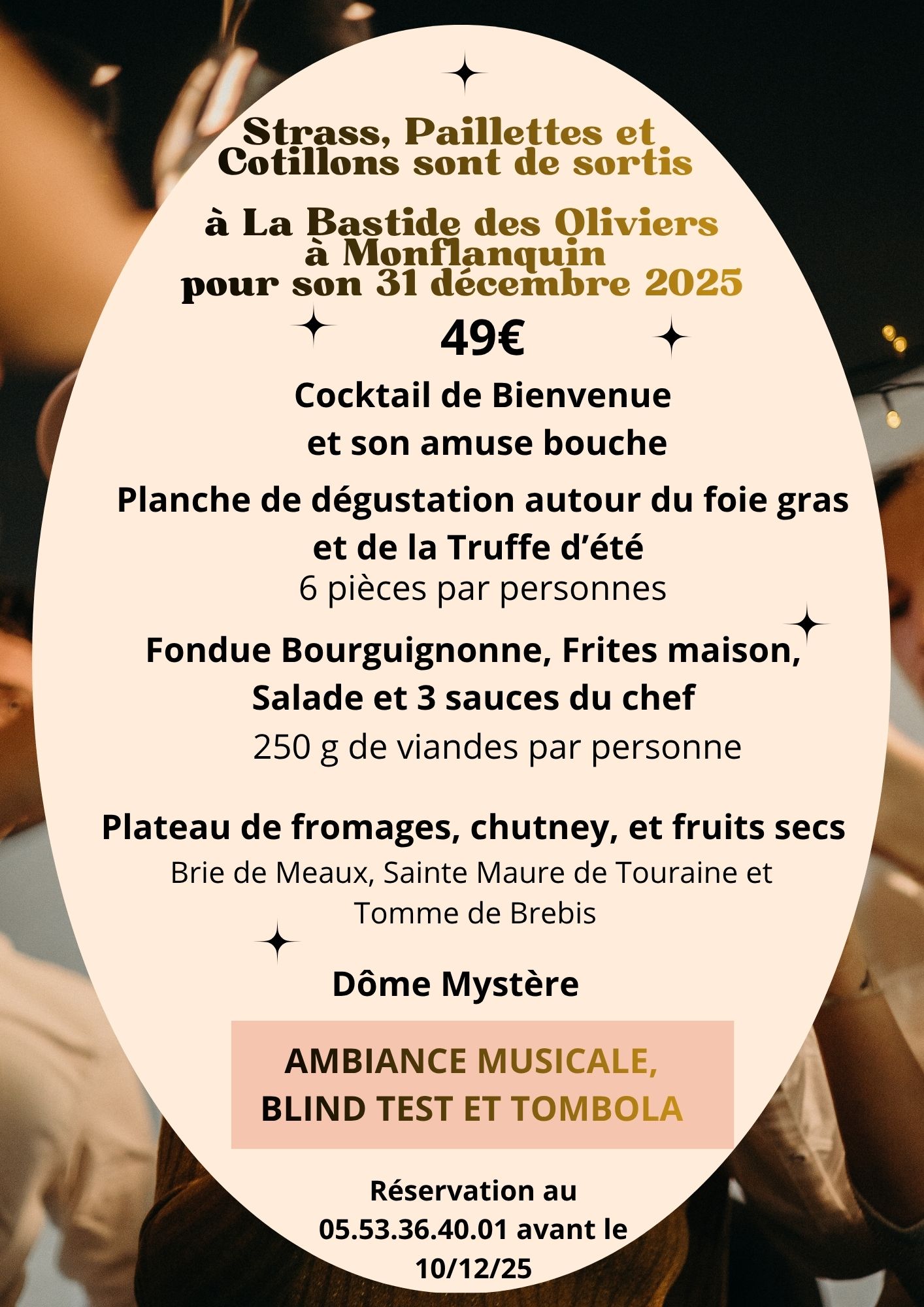 Strass, Paillettes et Cotillons sont de sortis

à La Bastide des Oliviers
à Monflanquin
pour son 31 décembre 2025

49€

Cocktail de Bienvenue
et son amuse bouche

Planche de dégustation autour du foie gras et de la Truffe d'été
6 pièces par personnes

Fondue Bourguignonne, Frites maison, Salade et 3 sauces du chef
250 g de viandes par personne

Plateau de fromages, chutney, et fruits secs
Brie de Meaux, Sainte Maure de Touraine et Tomme de Brebis

Dôme Mystère

AMBIANCE MUSICALE, BLIND TEST ET TOMBOLA

Réservation au 05.53.36.40.01 avant le 10/12/25